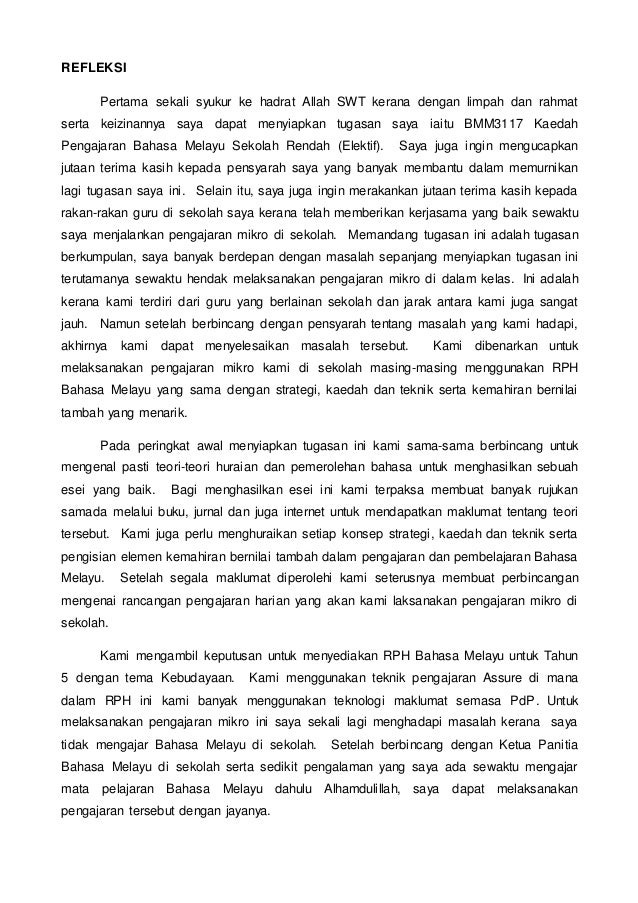 REFLEKSI

Pertama sekali syukur ke hadrat Allah SWT kerana dengan limpah dan rahmat serta keizinannya saya dapat menyiapkan tugasan saya iaitu BMM3117 Kaedah Pengajaran Bahasa Melayu Sekolah Rendah (Elektif). Saya juga ingin mengucapkan jutaan terima kasih kepada pensyarah saya yang banyak membantu dalam memurnikan lagi tugasan saya ini. Selain itu, saya juga ingin merakankan jutaan terima kasih kepada rakan-rakan guru di sekolah saya kerana telah memberikan kerjasama yang baik sewaktu saya menjalankan pengajaran mikro di sekolah. Memandang tugasan ini adalah tugasan berkumpulan, saya banyak berdepan dengan masalah sepanjang menyiapkan tugasan ini terutamanya sewaktu hendak melaksanakan pengajaran mikro di dalam kelas. Ini adalah kerana kami terdiri dari guru yang berlainan sekolah dan jarak antara kami juga sangat jauh. Namun setelah berbincang dengan pensyarah tentang masalah yang kami hadapi, akhirnya kami dapat menyelesaikan masalah tersebut. Kami dibenarkan untuk melaksanakan pengajaran mikro kami di sekolah masing-masing menggunakan RPH Bahasa Melayu yang sama dengan strategi, kaedah dan teknik serta kemahiran bernilai tambah yang menarik.

Pada peringkat awal menyiapkan tugasan ini kami sama-sama berbincang untuk mengenal pasti teori-teori huraian dan pemerolehan bahasa untuk menghasilkan sebuah esei yang baik. Bagi menghasilkan esei ini kami terpaksa membuat banyak rujukan samada melalui buku, jurnal dan juga internet untuk mendapatkan maklumat tentang teori tersebut. Kami juga perlu menghuraikan setiap konsep strategi, kaedah dan teknik serta pengisian elemen kemahiran bernilai tambah dalam pengajaran dan pembelajaran Bahasa Melayu. Setelah segala maklumat diperolehi kami seterusnya membuat perbincangan mengenai rancangan pengajaran harian yang akan kami laksanakan pengajaran mikro di sekolah.

Kami mengambil keputusan untuk menyediakan RPH Bahasa Melayu untuk Tahun 5 dengan tema Kebudayaan. Kami menggunakan teknik pengajaran Assure di mana dalam RPH ini kami banyak menggunakan teknologi maklumat semasa PdP. Untuk melaksanakan pengajaran mikro ini saya sekali lagi menghadapi masalah kerana saya tidak mengajar Bahasa Melayu di sekolah. Setelah berbincang dengan Ketua Panitia Bahasa Melayu di sekolah serta sedikit pengalaman yang saya ada sewaktu mengajar mata pelajaran Bahasa Melayu dahulu Alhamdulillah, saya dapat melaksanakan pengajaran tersebut dengan jayanya.